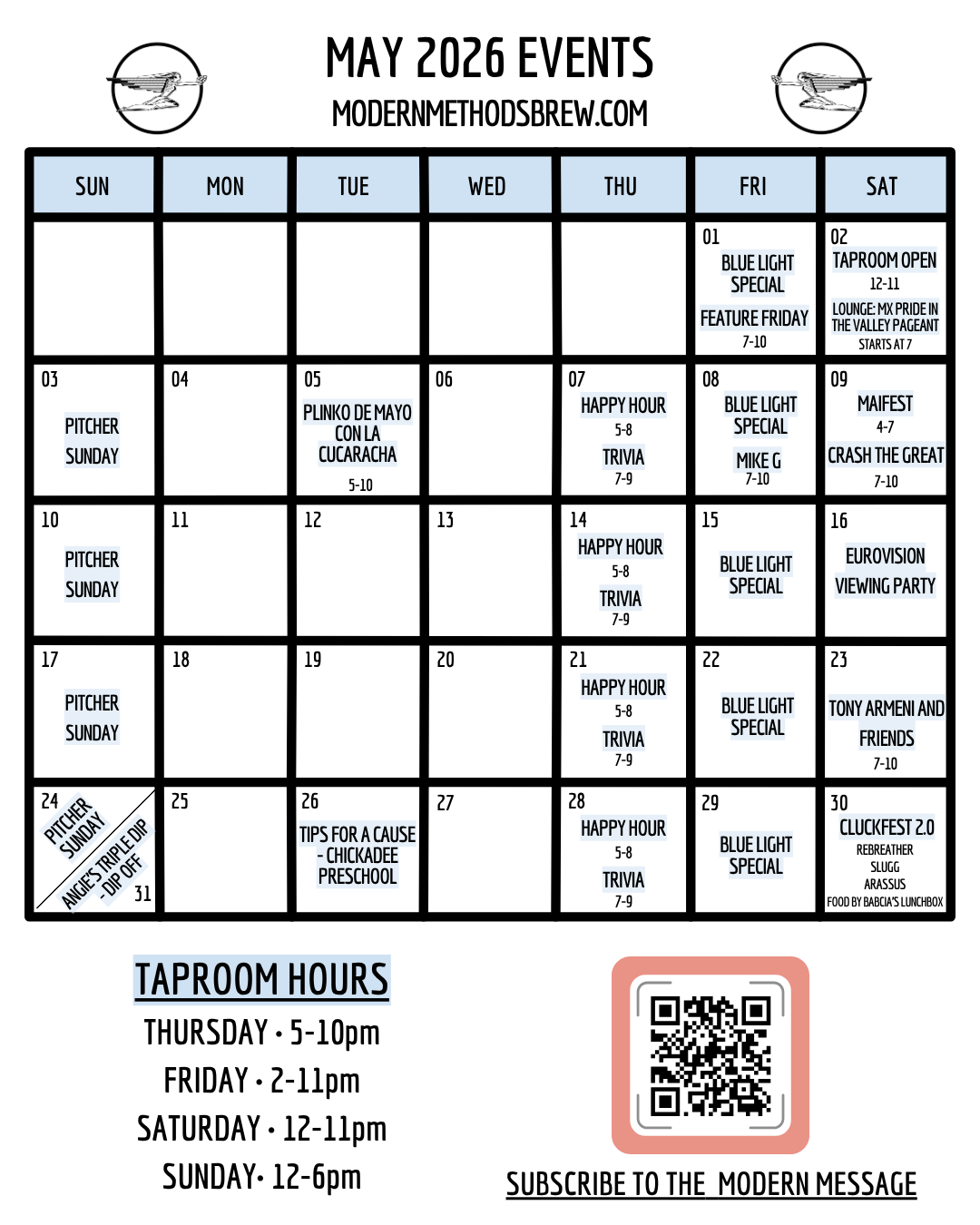 MAY 2026 EVENTS
MODERNMETHODSBREW.COM

| SUN | MON | TUE | WED | THU | FRI | SAT |
|---|---|---|---|---|---|---|
| | | | | | 01 BLUE LIGHT SPECIAL FEATURE FRIDAY 7-10 | 02 TAPROOM OPEN 12-11 LOUNGE: MX PRIDE IN THE VALLEY PAGEANT STARTS AT 7 |
| 03 PITCHER SUNDAY | 04 | 05 PLINKO DE MAYO CON LA CUCARACHA 5-10 | 06 | 07 HAPPY HOUR 5-8 TRIVIA 7-9 | 08 BLUE LIGHT SPECIAL MIKE G 7-10 | 09 MAIFEST 4-7 CRASH THE GREAT 7-10 |
| 10 PITCHER SUNDAY | 11 | 12 | 13 | 14 HAPPY HOUR 5-8 TRIVIA 7-9 | 15 BLUE LIGHT SPECIAL | 16 EUROVISION VIEWING PARTY |
| 17 PITCHER SUNDAY | 18 | 19 | 20 | 21 HAPPY HOUR 5-8 TRIVIA 7-9 | 22 BLUE LIGHT SPECIAL | 23 TONY ARMENI AND FRIENDS 7-10 |
| 24 PITCHER SUNDAY ANGIE'S TRIPLE DIP - DIP OFF 31 | 25 | 26 TIPS FOR A CAUSE - CHICKADEE PRESCHOOL | 27 | 28 HAPPY HOUR 5-8 TRIVIA 7-9 | 29 BLUE LIGHT SPECIAL | 30 CLUCKFEST 2.0 REBREATHER SLUGG ARASSUS FOOD BY BABCIA'S LUNCHBOX |

TAPROOM HOURS
THURSDAY • 5-10pm
FRIDAY • 2-11pm
SATURDAY • 12-11pm
SUNDAY• 12-6pm

SUBSCRIBE TO THE MODERN MESSAGE